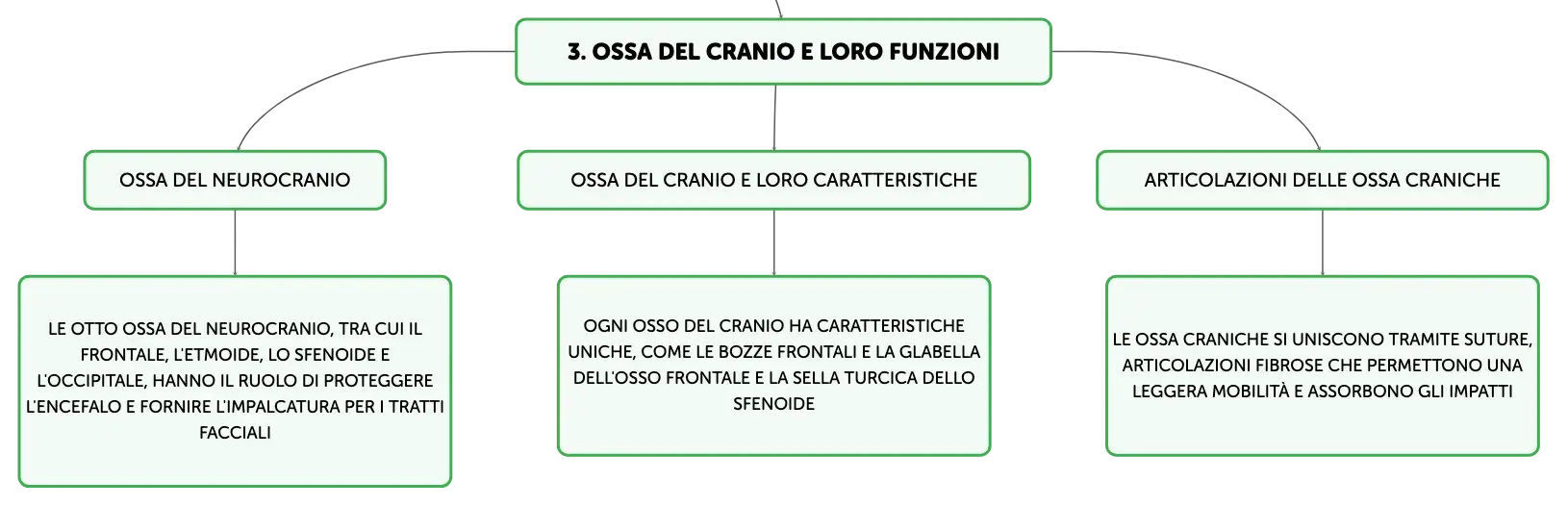 3. OSSA DEL CRANIO E LORO FUNZIONI

OSSA DEL NEUROCRANIO

LE OTTO OSSA DEL NEUROCRANIO, TRA CUI IL FRONTALE, L'ETMOIDE, LO SFENOIDE E L'OCCIPITALE, HANNO IL RUOLO DI PROTEGGERE L'ENCEFALO E FORNIRE L'IMPALCATURA PER I TRATTI FACCIALI

OSSA DEL CRANIO E LORO CARATTERISTICHE

OGNI OSSO DEL CRANIO HA CARATTERISTICHE UNICHE, COME LE BOZZE FRONTALI E LA GLABELLA DELL'OSSO FRONTALE E LA SELLA TURCICA DELLO SFENOIDE

ARTICOLAZIONI DELLE OSSA CRANICHE

LE OSSA CRANICHE SI UNISCONO TRAMITE SUTURE, ARTICOLAZIONI FIBROSE CHE PERMETTONO UNA LEGGERA MOBILITÀ E ASSORBONO GLI IMPATTI